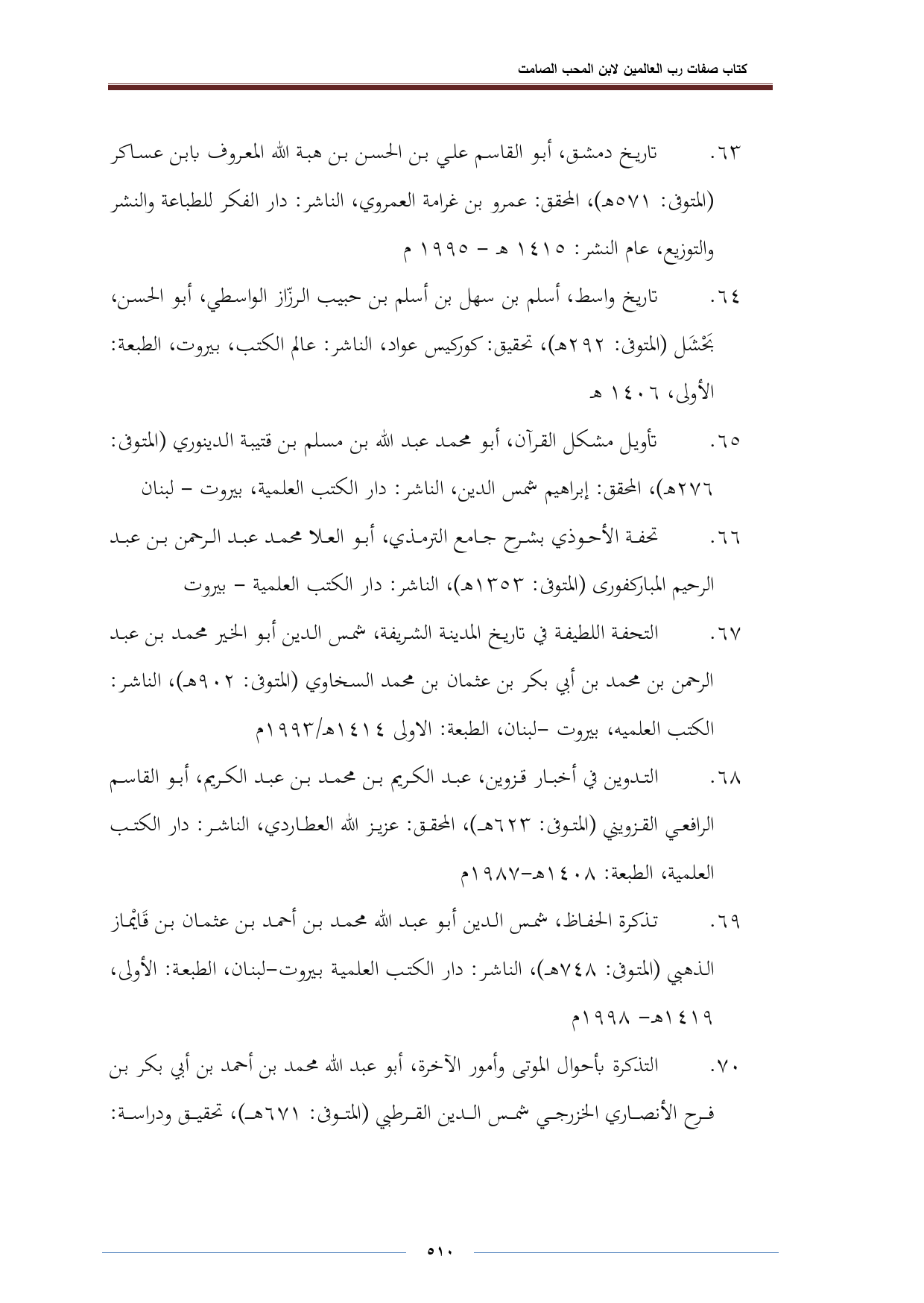 كتاب صفات رب العالمين لابن المحب الصامت

٦٣. تاريخ دمشق، أبو القاسم علي بن الحسن بن هبة الله المعروف بابن عساكر (المتوفى: ٥٧١هـ)، المحقق: عمرو بن غرامة العمروي، الناشر: دار الفكر للطباعة والنشر والتوزيع، عام النشر: ١٤١٥ هـ - ١٩٩٥ م

٦٤. تاريخ واسط، أسلم بن سهل بن أسلم بن حبيب الرزّاز الواسطي، أبو الحسن، بَحْشَل (المتوفى: ٢٩٢هـ)، تحقيق: كوركيس عواد، الناشر: عالم الكتب، بيروت، الطبعة: الأولى، ١٤٠٦ هـ

٦٥. تأويل مشكل القرآن، أبو محمد عبد الله بن مسلم بن قتيبة الدينوري (المتوفى: ٢٧٦هـ)، المحقق: إبراهيم شمس الدين، الناشر: دار الكتب العلمية، بيروت - لبنان

٦٦. تحفة الأحوذي بشرح جامع الترمذي، أبو العلا محمد عبد الرحمن بن عبد الرحيم المباركفورى (المتوفى: ١٣٥٣هـ)، الناشر: دار الكتب العلمية - بيروت

٦٧. التحفة اللطيفة في تاريخ المدينة الشريفة، شمس الدين أبو الخير محمد بن عبد الرحمن بن محمد بن أبي بكر بن عثمان بن محمد السخاوي (المتوفى: ٩٠٢هـ)، الناشر: الكتب العلميه، بيروت -لبنان، الطبعة: الاولى ١٤١٤هـ/١٩٩٣م

٦٨. التدوين في أخبار قزوين، عبد الكريم بن محمد بن عبد الكريم، أبو القاسم الرافعي القزويني (المتوفى: ٦٢٣هـ)، المحقق: عزيز الله العطاردي، الناشر: دار الكتب العلمية، الطبعة: ١٤٠٨هـ-١٩٨٧م

٦٩. تذكرة الحفاظ، شمس الدين أبو عبد الله محمد بن أحمد بن عثمان بن قَايْماز الذهبي (المتوفى: ٧٤٨هـ)، الناشر: دار الكتب العلمية بيروت-لبنان، الطبعة: الأولى، ١٤١٩هـ- ١٩٩٨م

٧٠. التذكرة بأحوال الموتى وأمور الآخرة، أبو عبد الله محمد بن أحمد بن أبي بكر بن فرح الأنصاري الخزرجي شمس الدين القرطبي (المتوفى: ٦٧١هـ)، تحقيق ودراسة:

٥١٠